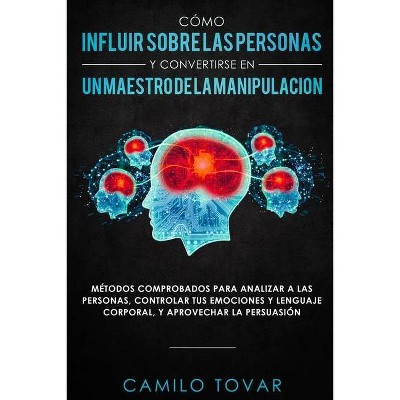 CÓMO
INFLUIR SOBRE LAS PERSONAS
Y CONVERTIRSE EN
UN MAESTRO DE LA MANIPULACION

MÉTODOS COMPROBADOS PARA ANALIZAR A LAS PERSONAS, CONTROLAR TUS EMOCIONES Y LENGUAJE CORPORAL, Y APROVECHAR LA PERSUASIÓN

CAMILO TOVAR